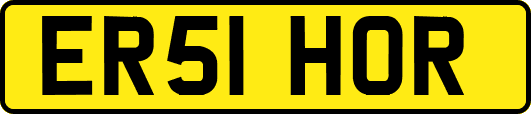 ER51 HOR